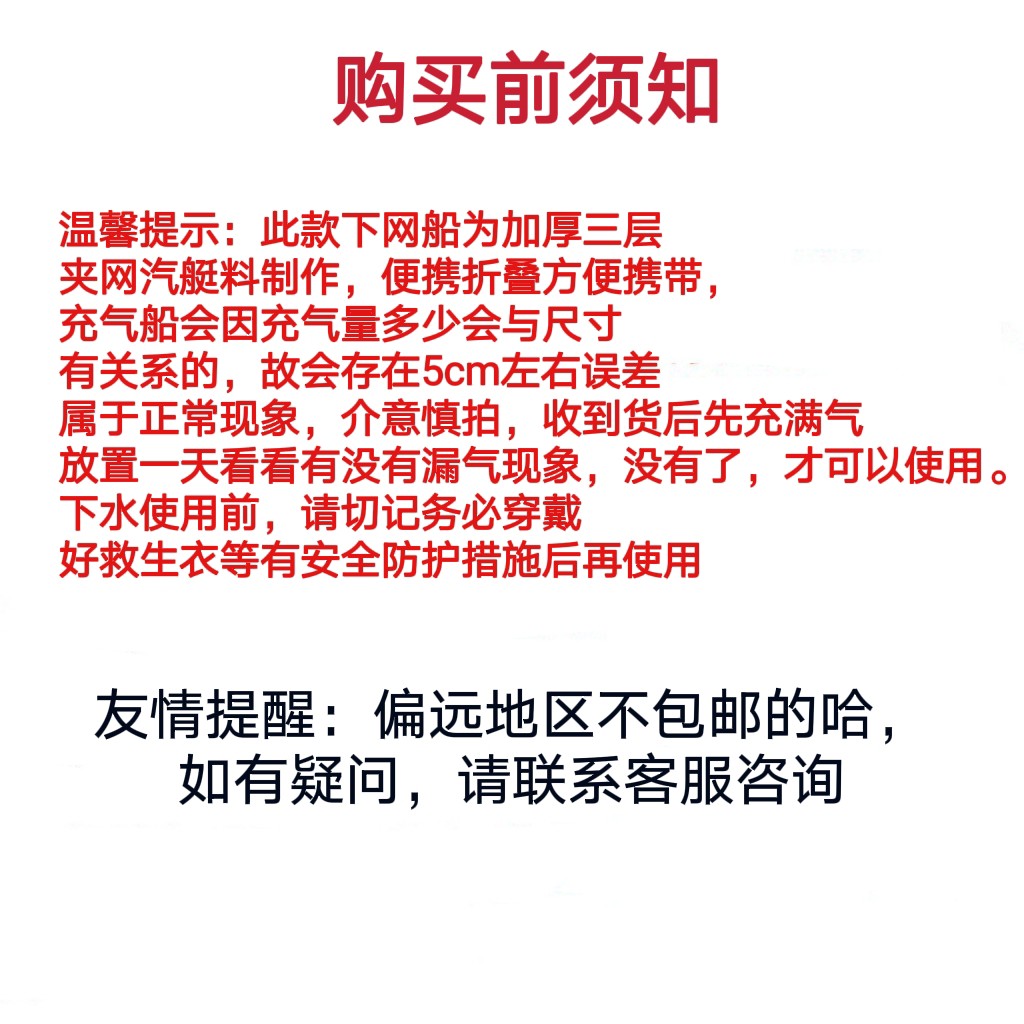 购买前须知

温馨提示：此款下网船为加厚三层夹网汽艇料制作，便携折叠方便携带，充气船会因充气量多少会与尺寸有关系的，故会存在5cm左右误差属于正常现象，介意慎拍，收到货后先充满气放置一天看看有没有漏气现象，没有了，才可以使用。下水使用前，请切记务必穿戴好救生衣等有安全防护措施后再使用

友情提醒：偏远地区不包邮的哈，如有疑问，请联系客服咨询